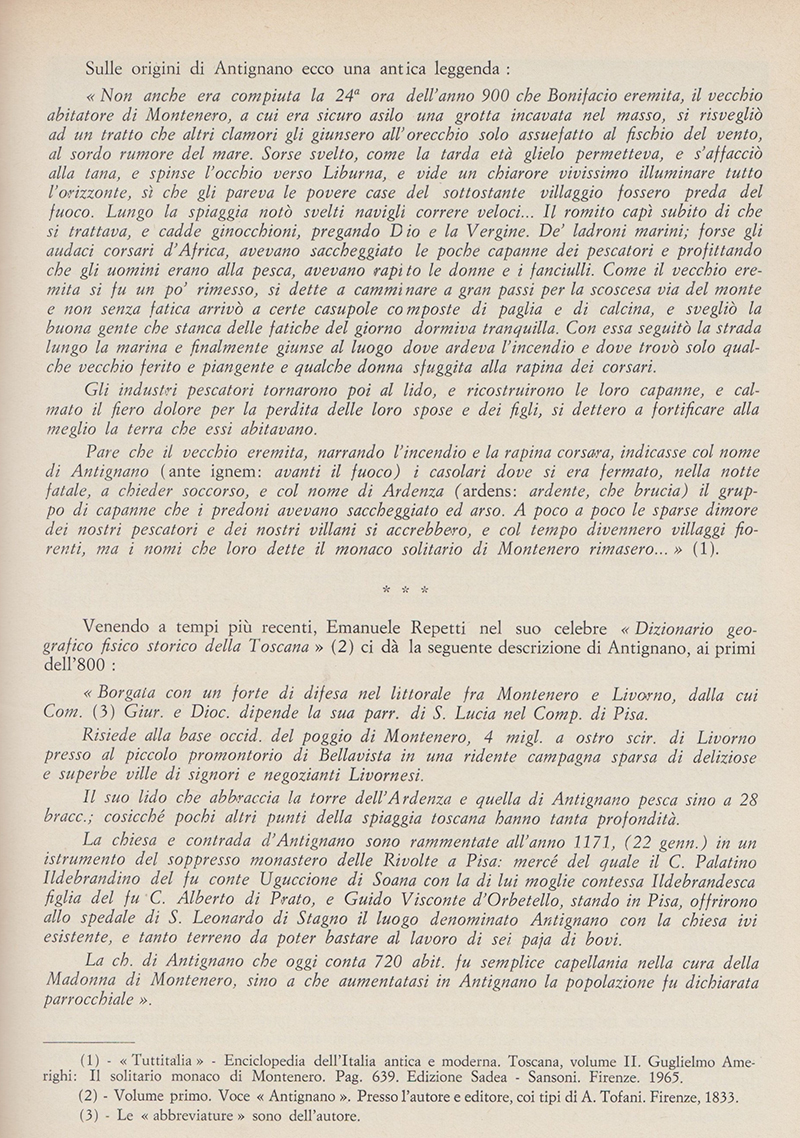 Sulle origini di Antignano ecco una antica leggenda :

« Non anche era compiuta la 24ª ora dell'anno 900 che Bonifacio eremita, il vecchio abitatore di Montenero, a cui era sicuro asilo una grotta incavata nel masso, si risvegliò ad un tratto che altri clamori gli giunsero all'orecchio solo assuefatto al fischio del vento, al sordo rumore del mare. Sorse svelto, come la tarda età glielo permetteva, e s'affacciò alla tana, e spinse l'occhio verso Liburna, e vide un chiarore vivissimo illuminare tutto l'orizzonte, sì che gli pareva le povere case del sottostante villaggio fossero preda del fuoco. Lungo la spiaggia notò svelti navigli correre veloci... Il romito capì subito di che si trattava, e cadde ginocchioni, pregando Dio e la Vergine. De' ladroni marini; forse gli audaci corsari d'Africa, avevano saccheggiato le poche capanne dei pescatori e profittando che gli uomini erano alla pesca, avevano rapito le donne e i fanciulli. Come il vecchio eremita si fu un po' rimesso, si dette a camminare a gran passi per la scoscesa via del monte e non senza fatica arrivò a certe casupole composte di paglia e di calcina, e svegliò la buona gente che stanca delle fatiche del giorno dormiva tranquilla. Con essa seguitò la strada lungo la marina e finalmente giunse al luogo dove ardeva l'incendio e dove trovò solo qualche vecchio ferito e piangente e qualche donna sfuggita alla rapina dei corsari.

Gli industri pescatori tornarono poi al lido, e ricostruirono le loro capanne, e calmato il fiero dolore per la perdita delle loro spose e dei figli, si dettero a fortificare alla meglio la terra che essi abitavano.

Pare che il vecchio eremita, narrando l'incendio e la rapina corsara, indicasse col nome di Antignano (ante ignem: avanti il fuoco) i casolari dove si era fermato, nella notte fatale, a chieder soccorso, e col nome di Ardenza (ardens: ardente, che brucia) il gruppo di capanne che i predoni avevano saccheggiato ed arso. A poco a poco le sparse dimore dei nostri pescatori e dei nostri villani si accrebbero, e col tempo divennero villaggi fiorenti, ma i nomi che loro dette il monaco solitario di Montenero rimasero... » (1).

* * *

Venendo a tempi più recenti, Emanuele Repetti nel suo celebre « Dizionario geografico fisico storico della Toscana » (2) ci dà la seguente descrizione di Antignano, ai primi dell'800 :

« Borgata con un forte di difesa nel littorale fra Montenero e Livorno, dalla cui Com. (3) Giur. e Dioc. dipende la sua parr. di S. Lucia nel Comp. di Pisa.

Risiede alla base occid. del poggio di Montenero, 4 migl. a ostro scir. di Livorno presso al piccolo promontorio di Bellavista in una ridente campagna sparsa di deliziose e superbe ville di signori e negozianti Livornesi.

Il suo lido che abbraccia la torre dell'Ardenza e quella di Antignano pesca sino a 28 bracc.; cosicché pochi altri punti della spiaggia toscana hanno tanta profondità.

La chiesa e contrada d'Antignano sono rammentate all'anno 1171, (22 genn.) in un istrumento del soppresso monastero delle Rivolte a Pisa: mercé del quale il C. Palatino Ildebrandino del fu conte Uguccione di Soana con la di lui moglie contessa Ildebrandesca figlia del fu C. Alberto di Prato, e Guido Visconte d'Orbetello, stando in Pisa, offrirono allo spedale di S. Leonardo di Stagno il luogo denominato Antignano con la chiesa ivi esistente, e tanto terreno da poter bastare al lavoro di sei paja di bovi.

La ch. di Antignano che oggi conta 720 abit. fu semplice capellania nella cura della Madonna di Montenero, sino a che aumentatasi in Antignano la popolazione fu dichiarata parrocchiale ».

(1) - « Tuttitalia » - Enciclopedia dell'Italia antica e moderna. Toscana, volume II. Guglielmo Amerighi: Il solitario monaco di Montenero. Pag. 639. Edizione Sadea - Sansoni. Firenze. 1965.
(2) - Volume primo. Voce « Antignano ». Presso l'autore e editore, coi tipi di A. Tofani. Firenze, 1833.
(3) - Le « abbreviature » sono dell'autore.